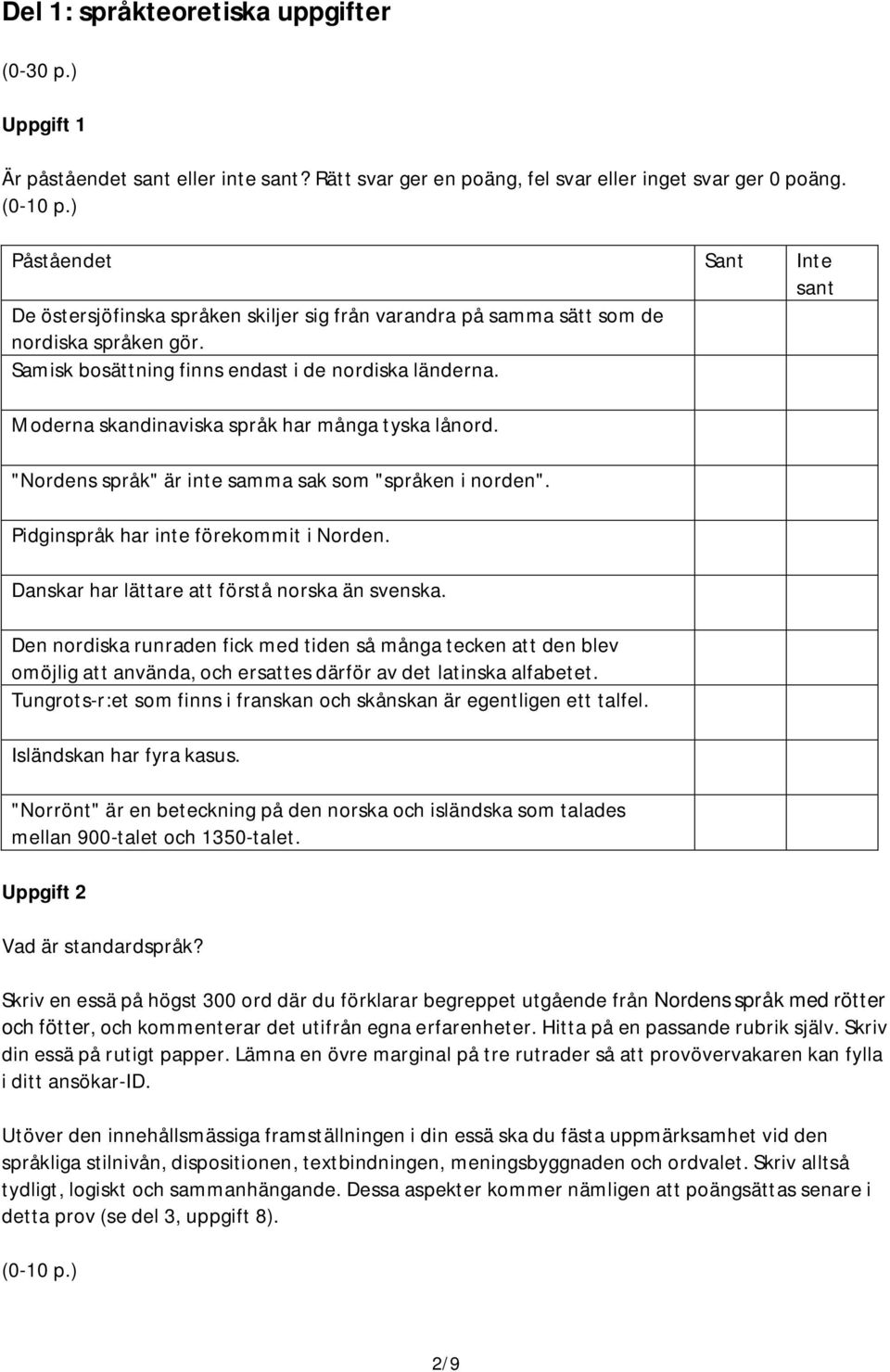 Del 1: språkteoretiska uppgifter

(0-30 p.)

Uppgift 1

Är påståendet sant eller inte sant? Rätt svar ger en poäng, fel svar eller inget svar ger 0 poäng. (0-10 p.)

| Påståendet | Sant | Inte sant |
|---|---|---|
| De östersjöfinska språken skiljer sig från varandra på samma sätt som de nordiska språken gör. | | |
| Samisk bosättning finns endast i de nordiska länderna. | | |
| Moderna skandinaviska språk har många tyska lånord. | | |
| "Nordens språk" är inte samma sak som "språken i norden". | | |
| Pidginspråk har inte förekommit i Norden. | | |
| Danskar har lättare att förstå norska än svenska. | | |
| Den nordiska runraden fick med tiden så många tecken att den blev omöjlig att använda, och ersattes därför av det latinska alfabetet. | | |
| Tungrots-r:et som finns i franskan och skånskan är egentligen ett talfel. | | |
| Isländskan har fyra kasus. | | |
| "Norrönt" är en beteckning på den norska och isländska som talades mellan 900-talet och 1350-talet. | | |

Uppgift 2

Vad är standardspråk?

Skriv en essä på högst 300 ord där du förklarar begreppet utgående från Nordens språk med rötter och fötter, och kommenterar det utifrån egna erfarenheter. Hitta på en passande rubrik själv. Skriv din essä på rutigt papper. Lämna en övre marginal på tre rutrader så att provövervakaren kan fylla i ditt ansökar-ID.

Utöver den innehållsmässiga framställningen i din essä ska du fästa uppmärksamhet vid den språkliga stilnivån, dispositionen, textbindningen, meningsbyggnaden och ordvalet. Skriv alltså tydligt, logiskt och sammanhängande. Dessa aspekter kommer nämligen att poängsättas senare i detta prov (se del 3, uppgift 8).

(0-10 p.)

2/9